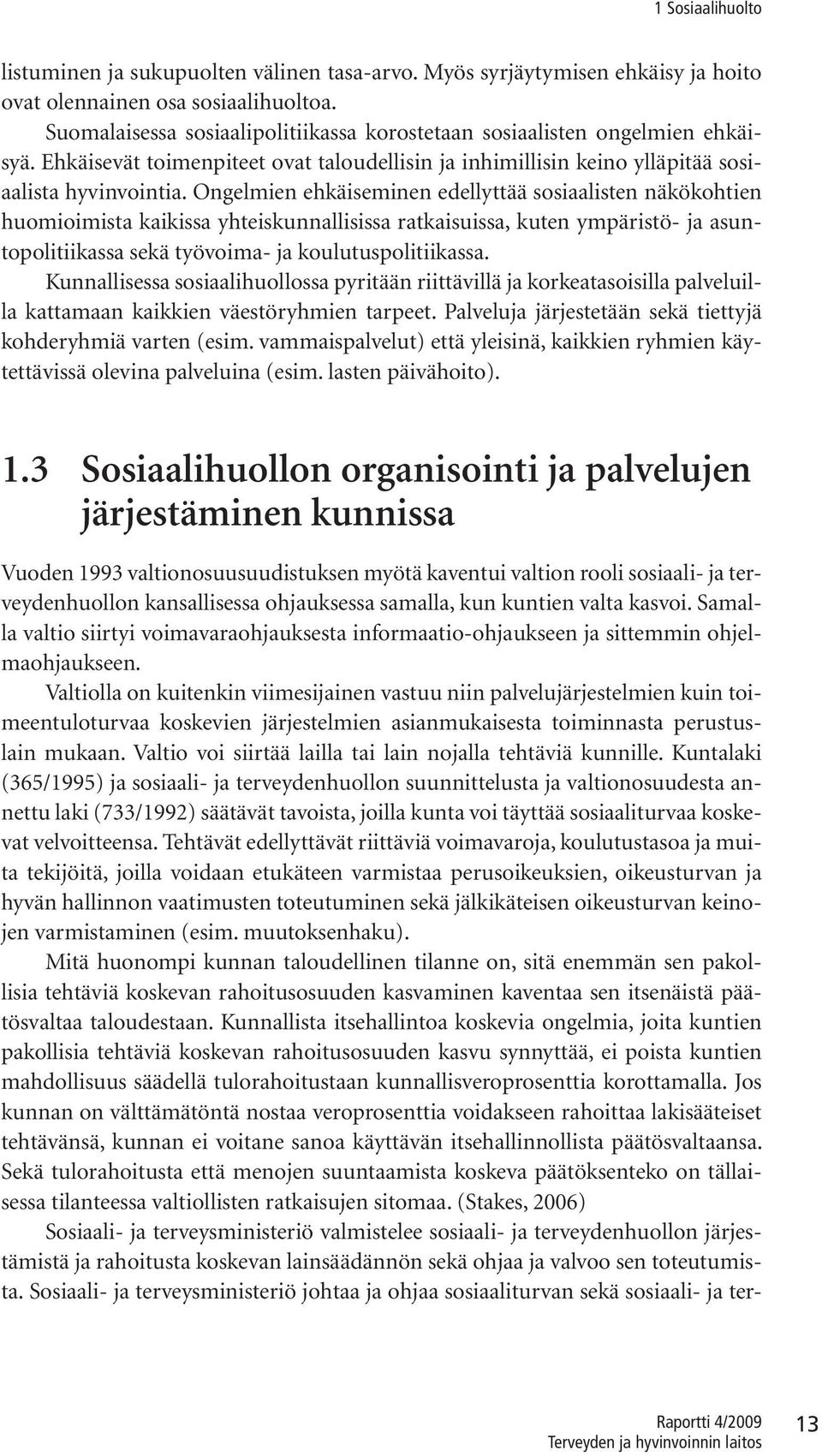 1 Sosiaalihuolto

listuminen ja sukupuolten välinen tasa-arvo. Myös syrjäytymisen ehkäisy ja hoito ovat olennainen osa sosiaalihuoltoa.

Suomalaisessa sosiaalipolitiikassa korostetaan sosiaalisten ongelmien ehkäisyä. Ehkäisevät toimenpiteet ovat taloudellisin ja inhimillisin keino ylläpitää sosiaalista hyvinvointia. Ongelmien ehkäiseminen edellyttää sosiaalisten näkökohtien huomioimista kaikissa yhteiskunnallisissa ratkaisuissa, kuten ympäristö- ja asuntopolitiikassa sekä työvoima- ja koulutuspolitiikassa.

Kunnallisessa sosiaalihuollossa pyritään riittävillä ja korkeatasoisilla palveluilla kattamaan kaikkien väestöryhmien tarpeet. Palveluja järjestetään sekä tiettyjä kohderyhmiä varten (esim. vammaispalvelut) että yleisinä, kaikkien ryhmien käytettävissä olevina palveluina (esim. lasten päivähoito).

1.3 Sosiaalihuollon organisointi ja palvelujen järjestäminen kunnissa

Vuoden 1993 valtionosuusuudistuksen myötä kaventui valtion rooli sosiaali- ja terveydenhuollon kansallisessa ohjauksessa samalla, kun kuntien valta kasvoi. Samalla valtio siirtyi voimavaraohjauksesta informaatio-ohjaukseen ja sittemmin ohjelmaohjaukseen.

Valtiolla on kuitenkin viimesijainen vastuu niin palvelujärjestelmien kuin toimeentuloturvaa koskevien järjestelmien asianmukaisesta toiminnasta perustuslain mukaan. Valtio voi siirtää lailla tai lain nojalla tehtäviä kunnille. Kuntalaki (365/1995) ja sosiaali- ja terveydenhuollon suunnittelusta ja valtionosuudesta annettu laki (733/1992) säätävät tavoista, joilla kunta voi täyttää sosiaaliturvaa koskevat velvoitteensa. Tehtävät edellyttävät riittäviä voimavaroja, koulutustasoa ja muita tekijöitä, joilla voidaan etukäteen varmistaa perusoikeuksien, oikeusturvan ja hyvän hallinnon vaatimusten toteutuminen sekä jälkikäteisen oikeusturvan keinojen varmistaminen (esim. muutoksenhaku).

Mitä huonompi kunnan taloudellinen tilanne on, sitä enemmän sen pakollisia tehtäviä koskevan rahoitusosuuden kasvaminen kaventaa sen itsenäistä päätösvaltaa taloudestaan. Kunnallista itsehallintoa koskevia ongelmia, joita kuntien pakollisia tehtäviä koskevan rahoitusosuuden kasvu synnyttää, ei poista kuntien mahdollisuus säädellä tulorahoitustaan kunnallisveroprosenttia korottamalla. Jos kunnan on välttämätöntä nostaa veroprosenttia voidakseen rahoittaa lakisääteiset tehtävänsä, kunnan ei voitane sanoa käyttävän itsehallinnollista päätösvaltaansa. Sekä tulorahoitusta että menojen suuntaamista koskeva päätöksenteko on tällaisessa tilanteessa valtiollisten ratkaisujen sitomaa. (Stakes, 2006)

Sosiaali- ja terveysministeriö valmistelee sosiaali- ja terveydenhuollon järjestämistä ja rahoitusta koskevan lainsäädännön sekä ohjaa ja valvoo sen toteutumista. Sosiaali- ja terveysministeriö johtaa ja ohjaa sosiaaliturvan sekä sosiaali- ja ter-

Raportti 4/2009
Terveyden ja hyvinvoinnin laitos
13